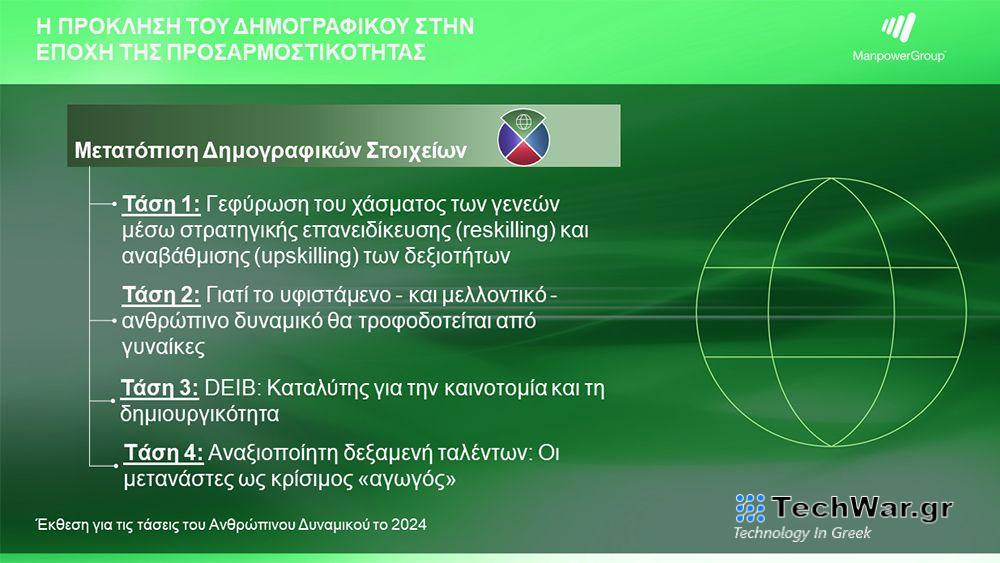 Η ΠΡΟΚΛΗΣΗ ΤΟΥ ΔΗΜΟΓΡΑΦΙΚΟΥ ΣΤΗΝ ΕΠΟΧΗ ΤΗΣ ΠΡΟΣΑΡΜΟΣΤΙΚΟΤΗΤΑΣ

ManpowerGroup

Μετατόπιση Δημογραφικών Στοιχείων

Τάση 1: Γεφύρωση του χάσματος των γενεών μέσω στρατηγικής επανειδίκευσης (reskilling) και αναβάθμισης (upskilling) των δεξιοτήτων

Τάση 2: Γιατί το υφιστάμενο - και μελλοντικό - ανθρώπινο δυναμικό θα τροφοδοτείται από γυναίκες

Τάση 3: DEIB: Καταλύτης για την καινοτομία και τη δημιουργικότητα

Τάση 4: Αναξιοποίητη δεξαμενή ταλέντων: Οι μετανάστες ως κρίσιμος «αγωγός»

Έκθεση για τις τάσεις του Ανθρώπινου Δυναμικού το 2024

TechWar.gr
Technology In Greek